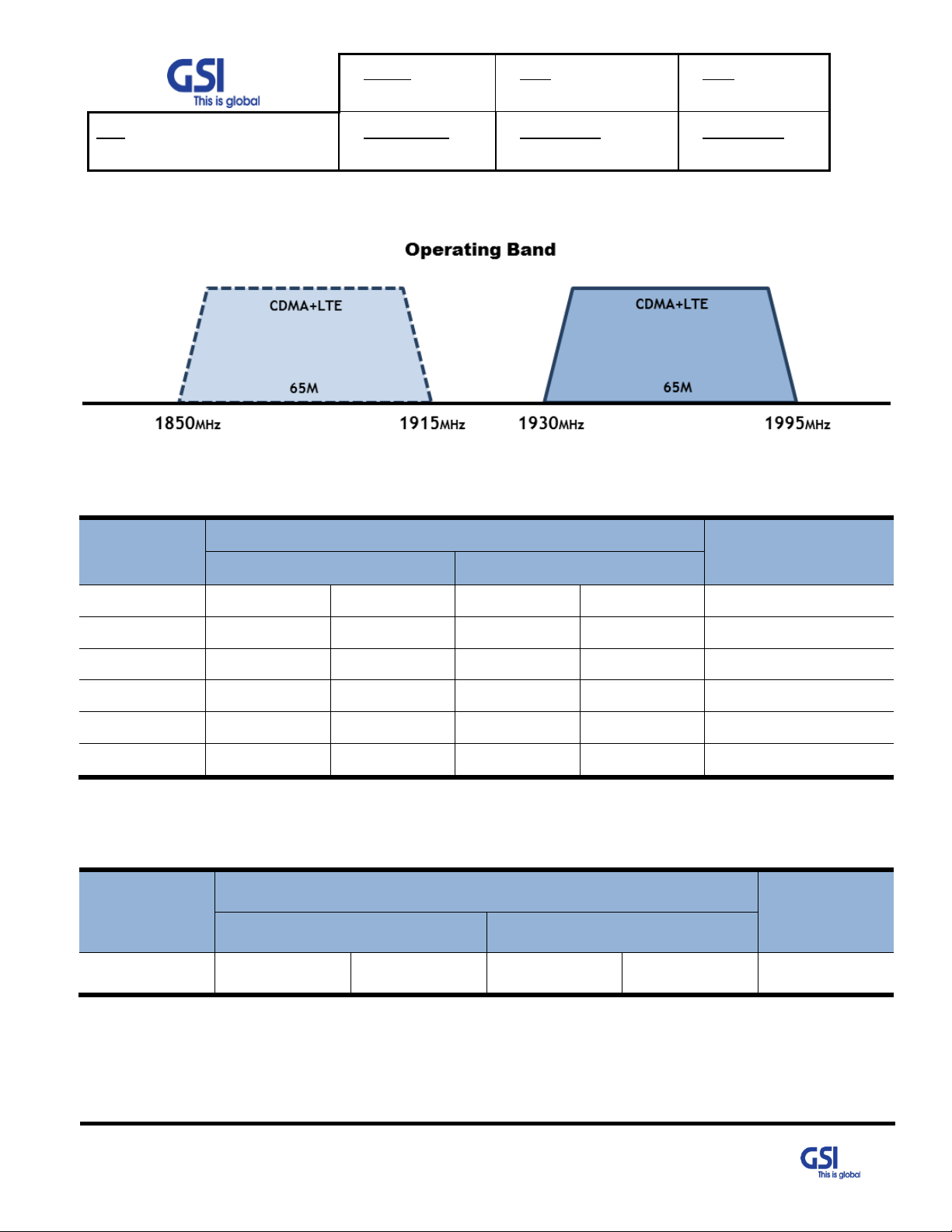 GSI
This is global

Operating Band

CDMA+LTE

65M

CDMA+LTE

65M

1850MHz

1915MHz

1930MHz

1995MHz

GSI
This is global